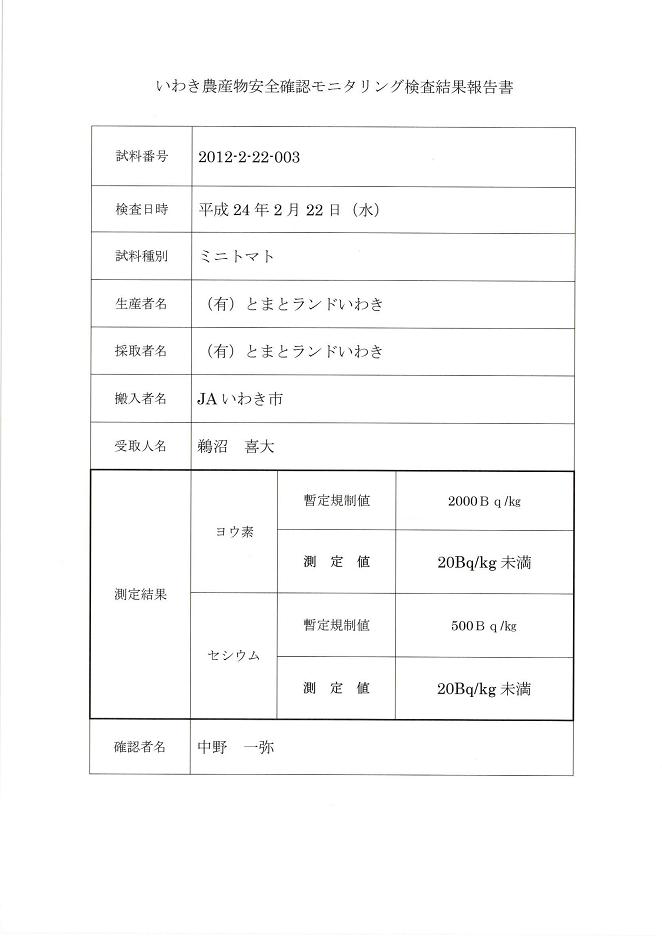 いわき農産物安全確認モニタリング検査結果報告書

| 試料番号 | 2012-2-22-003 | | |
|---|---|---|---|
| 検査日時 | 平成 24 年 2 月 22 日（水） | | |
| 試料種別 | ミニトマト | | |
| 生産者名 | （有）とまとランドいわき | | |
| 採取者名 | （有）とまとランドいわき | | |
| 搬入者名 | JA いわき市 | | |
| 受取人名 | 鵜沼　喜大 | | |
| 測定結果 | ヨウ素 | 暫定規制値 | 2000Ｂｑ/kg |
| | | 測　定　値 | 20Bq/kg 未満 |
| | セシウム | 暫定規制値 | 500Ｂｑ/kg |
| | | 測　定　値 | 20Bq/kg 未満 |
| 確認者名 | 中野　一弥 | | |